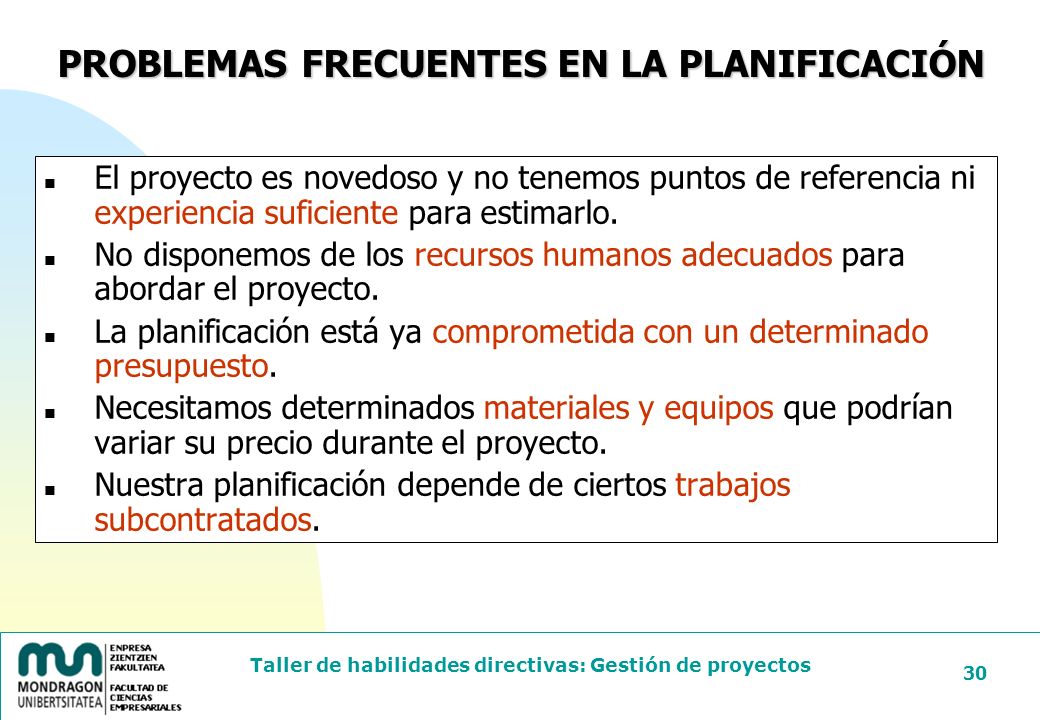 PROBLEMAS FRECUENTES EN LA PLANIFICACIÓN

- El proyecto es novedoso y no tenemos puntos de referencia ni experiencia suficiente para estimarlo.
- No disponemos de los recursos humanos adecuados para abordar el proyecto.
- La planificación está ya comprometida con un determinado presupuesto.
- Necesitamos determinados materiales y equipos que podrían variar su precio durante el proyecto.
- Nuestra planificación depende de ciertos trabajos subcontratados.

MONDRAGON UNIBERTSITATEA

ENPRESA ZIENTZIEN FAKULTATEA

FACULTAD DE CIENCIAS EMPRESARIALES

Taller de habilidades directivas: Gestión de proyectos

30